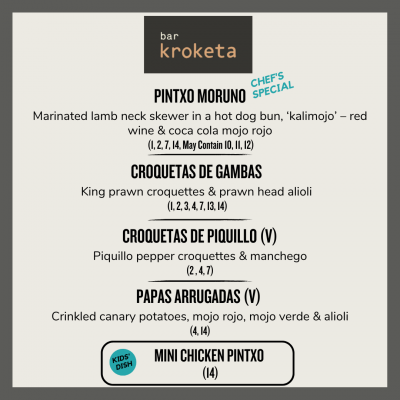 bar kroketa

PINTXO MORUNO

CHEF'S SPECIAL

Marinated lamb neck skewer in a hot dog bun, 'kalimojo' – red wine & coca cola mojo rojo
(1, 2, 7, 14, May Contain 10, 11, 12)

CROQUETAS DE GAMBAS
King prawn croquettes & prawn head alioli
(1, 2, 3, 4, 7, 13, 14)

CROQUETAS DE PIQUILLO (V)
Piquillo pepper croquettes & manchego
(2 , 4, 7)

PAPAS ARRUGADAS (V)
Crinkled canary potatoes, mojo rojo, mojo verde & alioli
(4, 14)

KIDS' DISH

MINI CHICKEN PINTXO
(14)